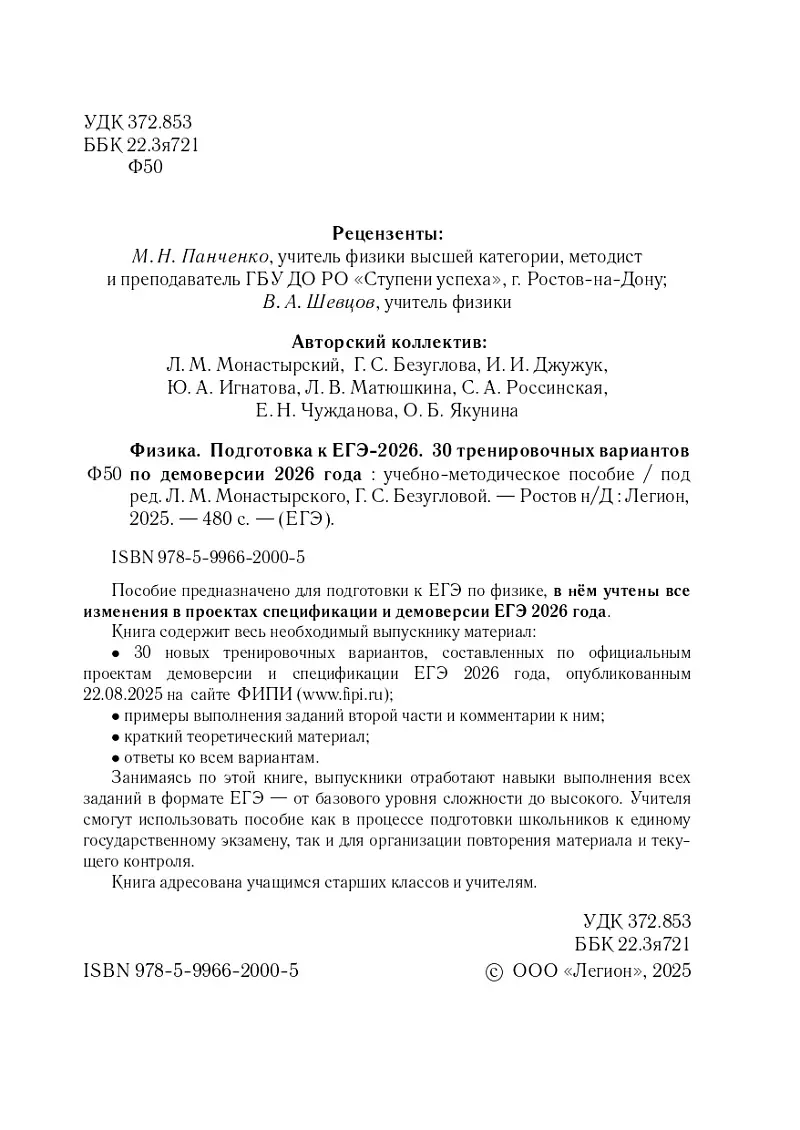 УДК 372.853
ББК 22.3я721
Ф50

Рецензенты:
М. Н. Панченко, учитель физики высшей категории, методист и преподаватель ГБУ ДО РО «Ступени успеха», г. Ростов-на-Дону;
В. А. Шевцов, учитель физики

Авторский коллектив:
Л. М. Монастырский, Г. С. Безуглова, И. И. Джужук, Ю. А. Игнатова, Л. В. Матюшкина, С. А. Россинская, Е. Н. Чужданова, О. Б. Якунина

Ф50 Физика. Подготовка к ЕГЭ-2026. 30 тренировочных вариантов по демоверсии 2026 года : учебно-методическое пособие / под ред. Л. М. Монастырского, Г. С. Безугловой. — Ростов н/Д : Легион, 2025. — 480 с. — (ЕГЭ).

ISBN 978-5-9966-2000-5

Пособие предназначено для подготовки к ЕГЭ по физике, в нём учтены все изменения в проектах спецификации и демоверсии ЕГЭ 2026 года.

Книга содержит весь необходимый выпускнику материал:
• 30 новых тренировочных вариантов, составленных по официальным проектам демоверсии и спецификации ЕГЭ 2026 года, опубликованным 22.08.2025 на сайте ФИПИ (www.fipi.ru);
• примеры выполнения заданий второй части и комментарии к ним;
• краткий теоретический материал;
• ответы ко всем вариантам.

Занимаясь по этой книге, выпускники отработают навыки выполнения всех заданий в формате ЕГЭ — от базового уровня сложности до высокого. Учителя смогут использовать пособие как в процессе подготовки школьников к единому государственному экзамену, так и для организации повторения материала и текущего контроля.

Книга адресована учащимся старших классов и учителям.

УДК 372.853
ББК 22.3я721

ISBN 978-5-9966-2000-5 © ООО «Легион», 2025